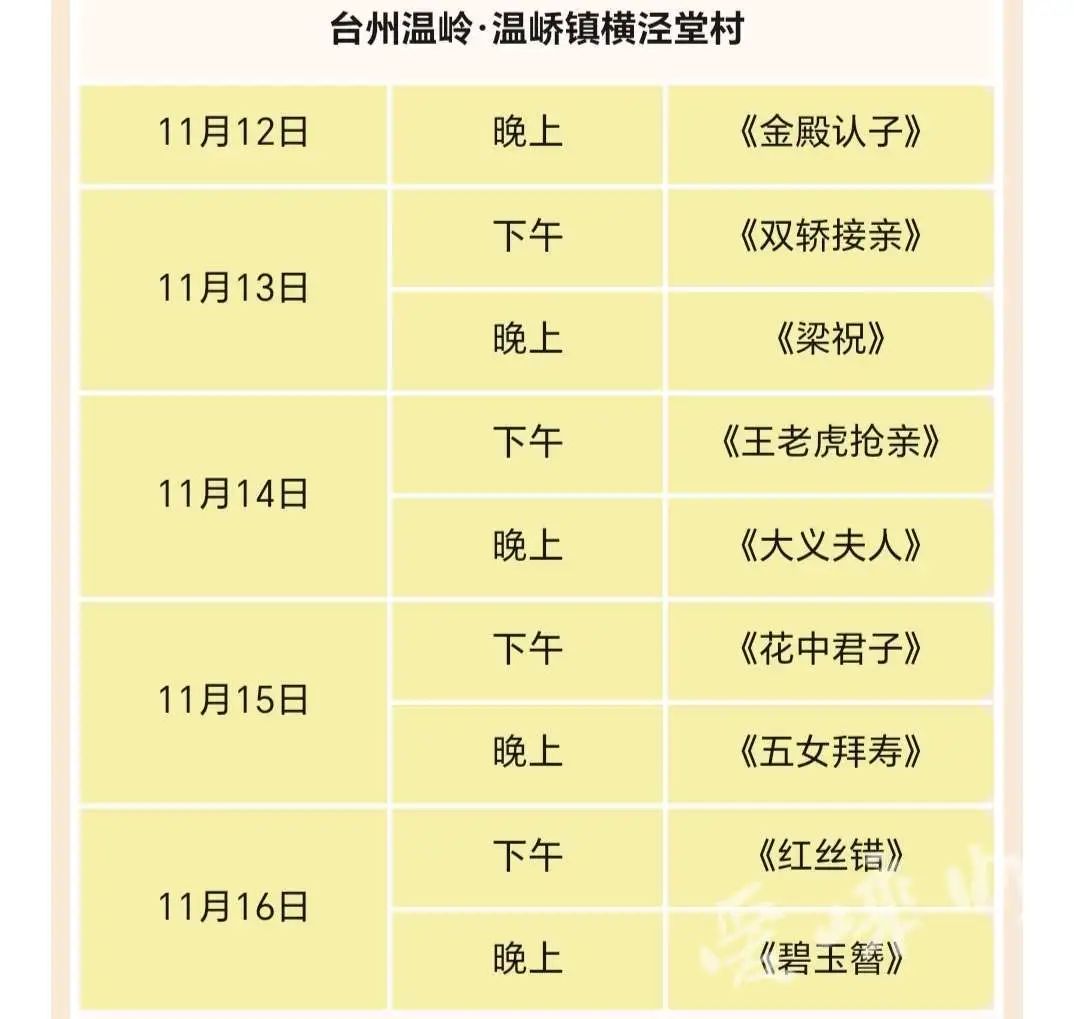 台州温岭·温峤镇横泾堂村

| 11月12日 | 晚上 | 《金殿认子》 |
|---|---|---|
| 11月13日 | 下午 | 《双轿接亲》 |
|  | 晚上 | 《梁祝》 |
| 11月14日 | 下午 | 《王老虎抢亲》 |
|  | 晚上 | 《大义夫人》 |
| 11月15日 | 下午 | 《花中君子》 |
|  | 晚上 | 《五女拜寿》 |
| 11月16日 | 下午 | 《红丝错》 |
|  | 晚上 | 《碧玉簪》 |